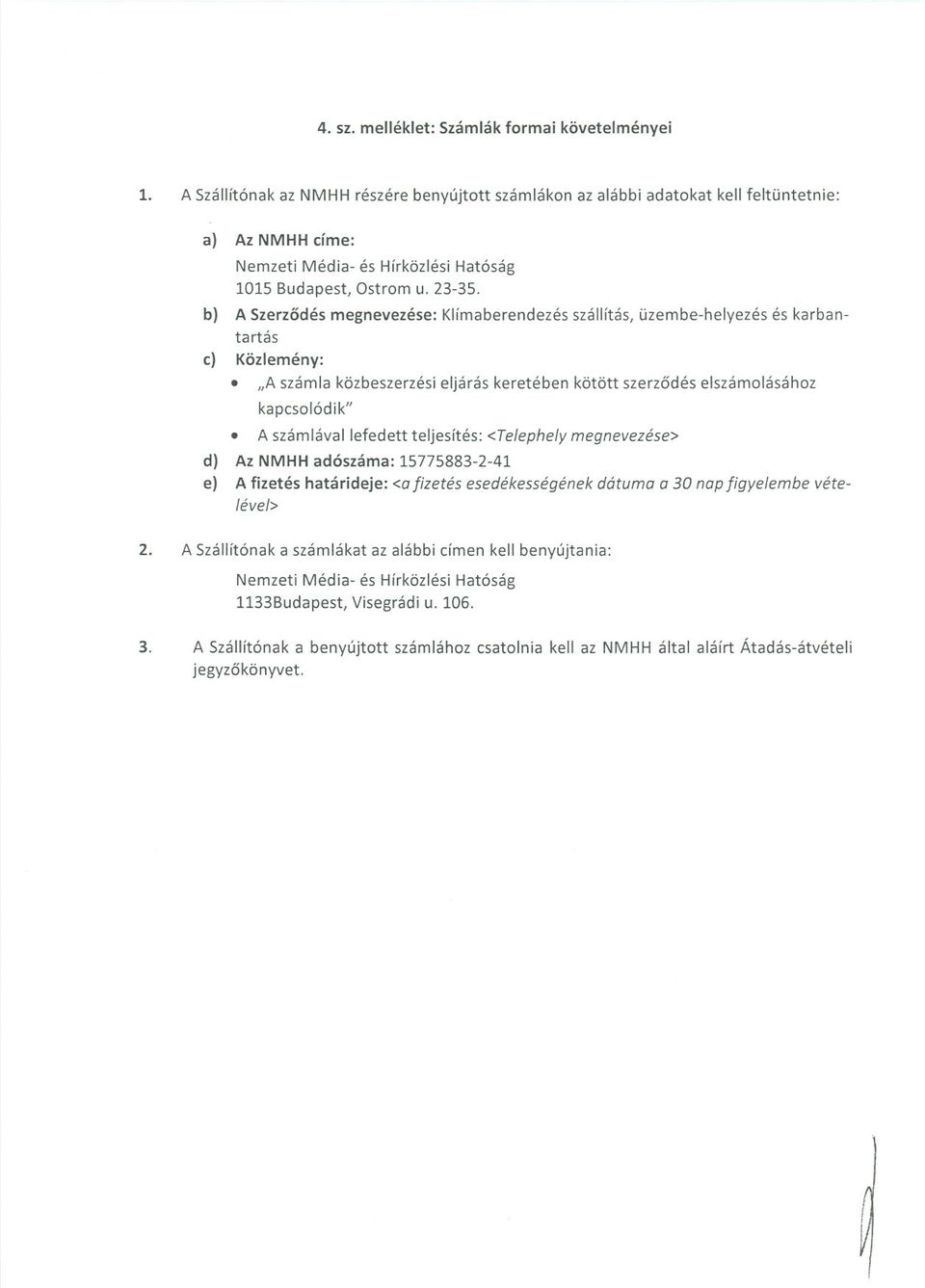 4. sz. melléklet: Számlák formai követelményei

1. A Szállítónak az NMHH részére benyújtott számlákon az alábbi adatokat kell feltüntetnie:

a) Az NMHH címe:
Nemzeti Média- és Hírközlési Hatóság
1015 Budapest, Ostrom u. 23-35.

b) A Szerződés megnevezése: Klímaberendezés szállítás, üzembe-helyezés és karbantartás

c) Közlemény:

• „A számla közbeszerzési eljárás keretében kötött szerződés elszámolásához kapcsolódik"

• A számlával lefedett teljesítés: <Telephely megnevezése>

d) Az NMHH adószáma: 15775883-2-41

e) A fizetés határideje: <a fizetés esedékességének dátuma a 30 nap figyelembe vételével>

2. A Szállítónak a számlákat az alábbi címen kell benyújtania:
Nemzeti Média- és Hírközlési Hatóság
1133Budapest, Visegrádi u. 106.

3. A Szállítónak a benyújtott számlához csatolnia kell az NMHH által aláírt Átadás-átvételi jegyzőkönyvet.